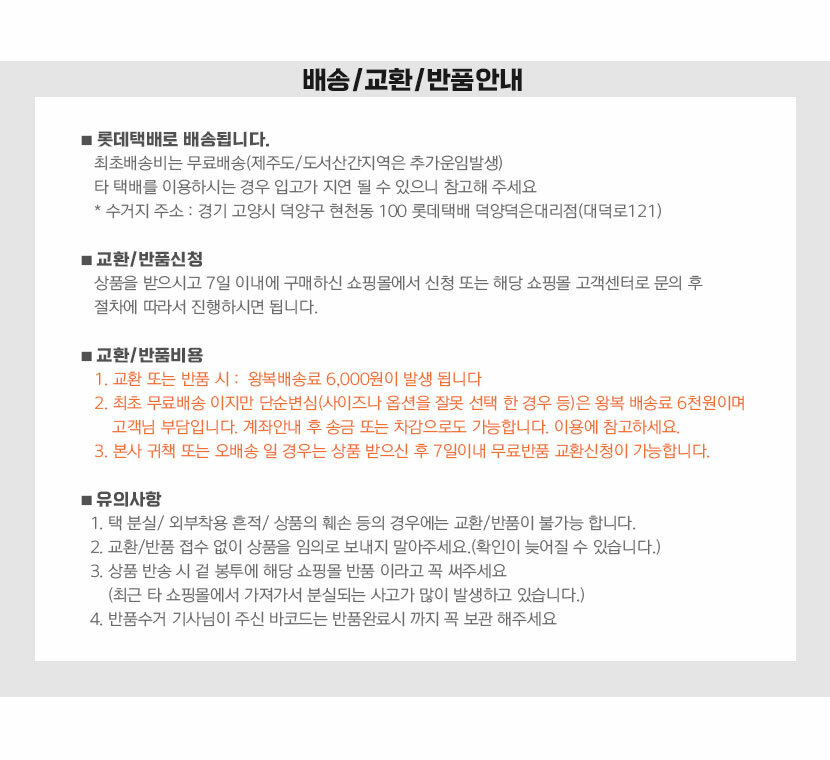 배송/교환/반품안내

■ 롯데택배로 배송됩니다.

최초배송비는 무료배송(제주도/도서산간지역은 추가운임발생)

타 택배를 이용하시는 경우 입고가 지연 될 수 있으니 참고해 주세요

* 수거지 주소 : 경기 고양시 덕양구 현천동 100 롯데택배 덕양덕은대리점(대덕로121)

■ 교환/반품신청

상품을 받으시고 7일 이내에 구매하신 쇼핑몰에서 신청 또는 해당 쇼핑몰 고객센터로 문의 후 절차에 따라서 진행하시면 됩니다.

■ 교환/반품비용

1. 교환 또는 반품 시 : 왕복배송료 6,000원이 발생 됩니다

2. 최초 무료배송 이지만 단순변심(사이즈나 옵션을 잘못 선택 한 경우 등)은 왕복 배송료 6천원이며 고객님 부담입니다. 계좌안내 후 송금 또는 차감으로도 가능합니다. 이용에 참고하세요.

3. 본사 귀책 또는 오배송 일 경우는 상품 받으신 후 7일이내 무료반품 교환신청이 가능합니다.

■ 유의사항

1. 택 분실/ 외부착용 흔적/ 상품의 훼손 등의 경우에는 교환/반품이 불가능 합니다.

2. 교환/반품 접수 없이 상품을 임의로 보내지 말아주세요.(확인이 늦어질 수 있습니다.)

3. 상품 반송 시 겉 봉투에 해당 쇼핑몰 반품 이라고 꼭 써주세요
(최근 타 쇼핑몰에서 가져가서 분실되는 사고가 많이 발생하고 있습니다.)

4. 반품수거 기사님이 주신 바코드는 반품완료시 까지 꼭 보관 해주세요